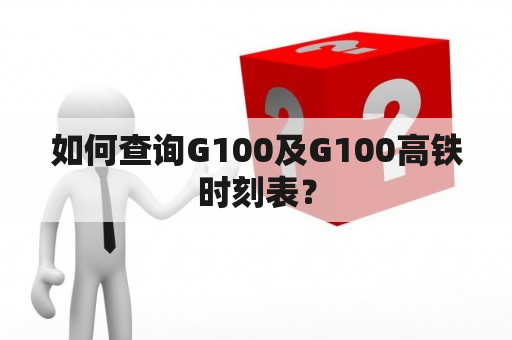 如何查询G100及G100高铁时刻表？